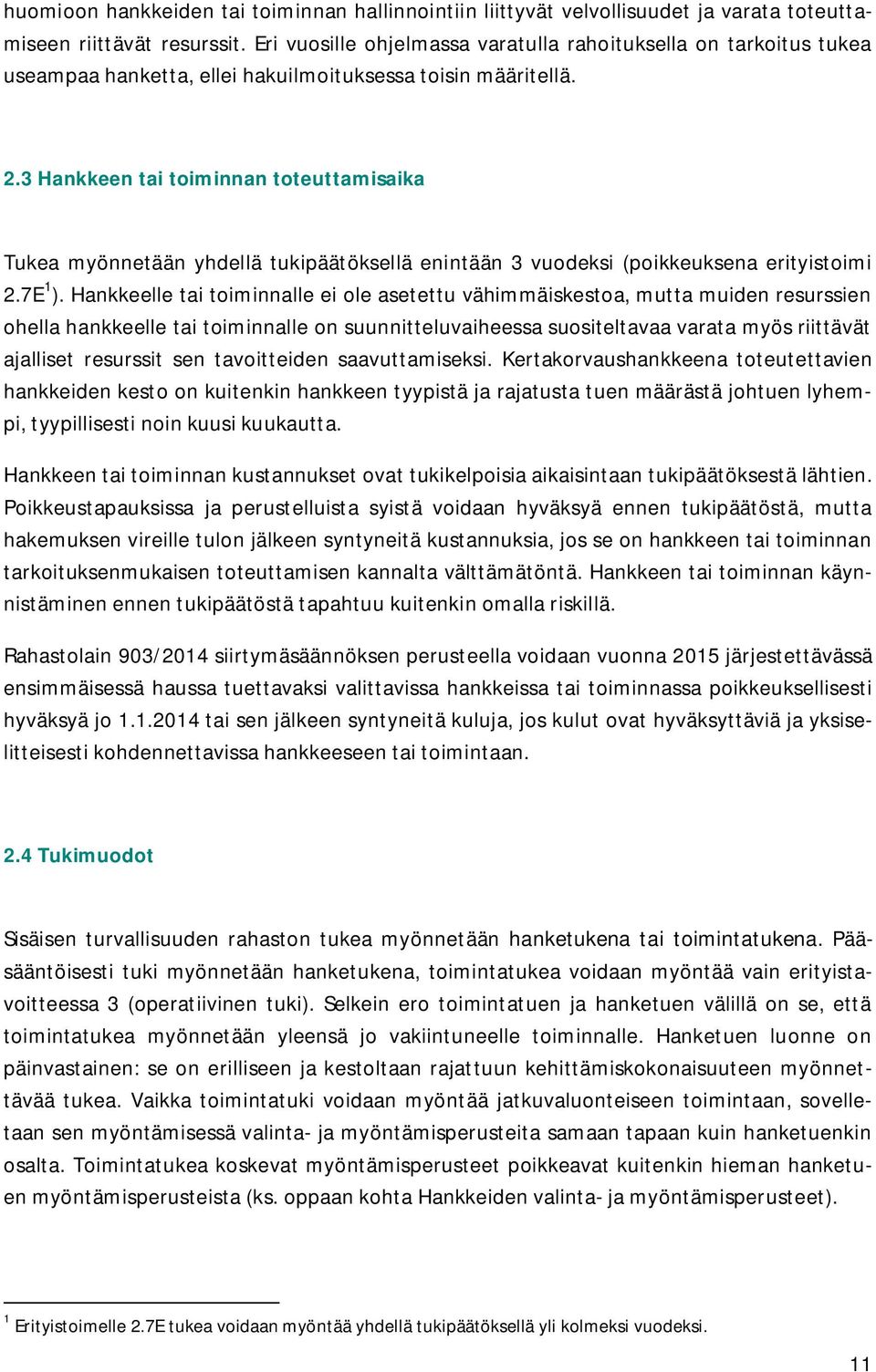 huomioon hankkeiden tai toiminnan hallinnointiin liittyvät velvollisuudet ja varata toteuttamiseen riittävät resurssit. Eri vuosille ohjelmassa varatulla rahoituksella on tarkoitus tukea useampaa hanketta, ellei hakuilmoituksessa toisin määritellä.

2.3 Hankkeen tai toiminnan toteuttamisaika

Tukea myönnetään yhdellä tukipäätöksellä enintään 3 vuodeksi (poikkeuksena erityistoimi 2.7E$^1$). Hankkeelle tai toiminnalle ei ole asetettu vähimmäiskestoa, mutta muiden resurssien ohella hankkeelle tai toiminnalle on suunnitteluvaiheessa suositeltavaa varata myös riittävät ajalliset resurssit sen tavoitteiden saavuttamiseksi. Kertakorvaushankkeena toteutettavien hankkeiden kesto on kuitenkin hankkeen tyypistä ja rajatusta tuen määrästä johtuen lyhempi, tyypillisesti noin kuusi kuukautta.

Hankkeen tai toiminnan kustannukset ovat tukikelpoisia aikaisintaan tukipäätöksestä lähtien. Poikkeustapauksissa ja perustelluista syistä voidaan hyväksyä ennen tukipäätöstä, mutta hakemuksen vireille tulon jälkeen syntyneitä kustannuksia, jos se on hankkeen tai toiminnan tarkoituksenmukaisen toteuttamisen kannalta välttämätöntä. Hankkeen tai toiminnan käynnistäminen ennen tukipäätöstä tapahtuu kuitenkin omalla riskillä.

Rahastolain 903/2014 siirtymäsäännöksen perusteella voidaan vuonna 2015 järjestettävässä ensimmäisessä haussa tuettavaksi valittavissa hankkeissa tai toiminnassa poikkeuksellisesti hyväksyä jo 1.1.2014 tai sen jälkeen syntyneitä kuluja, jos kulut ovat hyväksyttäviä ja yksiselitteisesti kohdennettavissa hankkeeseen tai toimintaan.

2.4 Tukimuodot

Sisäisen turvallisuuden rahaston tukea myönnetään hanketukena tai toimintatukena. Pääsääntöisesti tuki myönnetään hanketukena, toimintatukea voidaan myöntää vain erityistavoitteessa 3 (operatiivinen tuki). Selkein ero toimintatuen ja hanketuen välillä on se, että toimintatukea myönnetään yleensä jo vakiintuneelle toiminnalle. Hanketuen luonne on päinvastainen: se on erilliseen ja kestoltaan rajattuun kehittämiskokonaisuuteen myönnettävää tukea. Vaikka toimintatuki voidaan myöntää jatkuvaluonteiseen toimintaan, sovelletaan sen myöntämisessä valinta- ja myöntämisperusteita samaan tapaan kuin hanketuenkin osalta. Toimintatukea koskevat myöntämisperusteet poikkeavat kuitenkin hieman hanketuen myöntämisperusteista (ks. oppaan kohta Hankkeiden valinta- ja myöntämisperusteet).

$^1$ Erityistoimelle 2.7E tukea voidaan myöntää yhdellä tukipäätöksellä yli kolmeksi vuodeksi.

11